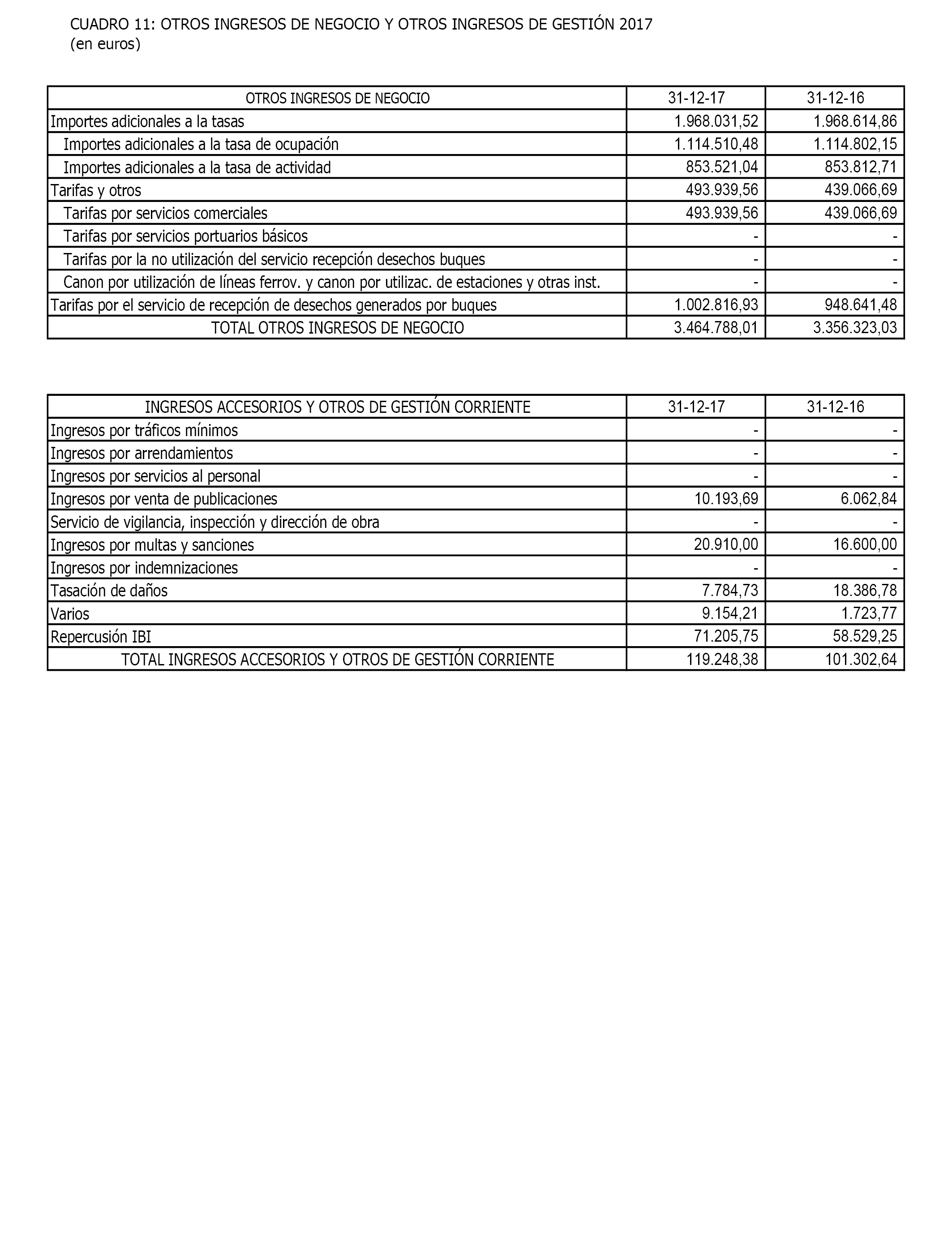 CUADRO 11: OTROS INGRESOS DE NEGOCIO Y OTROS INGRESOS DE GESTIÓN 2017
(en euros)

| OTROS INGRESOS DE NEGOCIO | 31-12-17 | 31-12-16 |
|---|---|---|
| Importes adicionales a la tasas | 1.968.031,52 | 1.968.614,86 |
| Importes adicionales a la tasa de ocupación | 1.114.510,48 | 1.114.802,15 |
| Importes adicionales a la tasa de actividad | 853.521,04 | 853.812,71 |
| Tarifas y otros | 493.939,56 | 439.066,69 |
| Tarifas por servicios comerciales | 493.939,56 | 439.066,69 |
| Tarifas por servicios portuarios básicos | - | - |
| Tarifas por la no utilización del servicio recepción desechos buques | - | - |
| Canon por utilización de líneas ferrov. y canon por utilizac. de estaciones y otras inst. | - | - |
| Tarifas por el servicio de recepción de desechos generados por buques | 1.002.816,93 | 948.641,48 |
| TOTAL OTROS INGRESOS DE NEGOCIO | 3.464.788,01 | 3.356.323,03 |

| INGRESOS ACCESORIOS Y OTROS DE GESTIÓN CORRIENTE | 31-12-17 | 31-12-16 |
|---|---|---|
| Ingresos por tráficos mínimos | - | - |
| Ingresos por arrendamientos | - | - |
| Ingresos por servicios al personal | - | - |
| Ingresos por venta de publicaciones | 10.193,69 | 6.062,84 |
| Servicio de vigilancia, inspección y dirección de obra | - | - |
| Ingresos por multas y sanciones | 20.910,00 | 16.600,00 |
| Ingresos por indemnizaciones | - | - |
| Tasación de daños | 7.784,73 | 18.386,78 |
| Varios | 9.154,21 | 1.723,77 |
| Repercusión IBI | 71.205,75 | 58.529,25 |
| TOTAL INGRESOS ACCESORIOS Y OTROS DE GESTIÓN CORRIENTE | 119.248,38 | 101.302,64 |